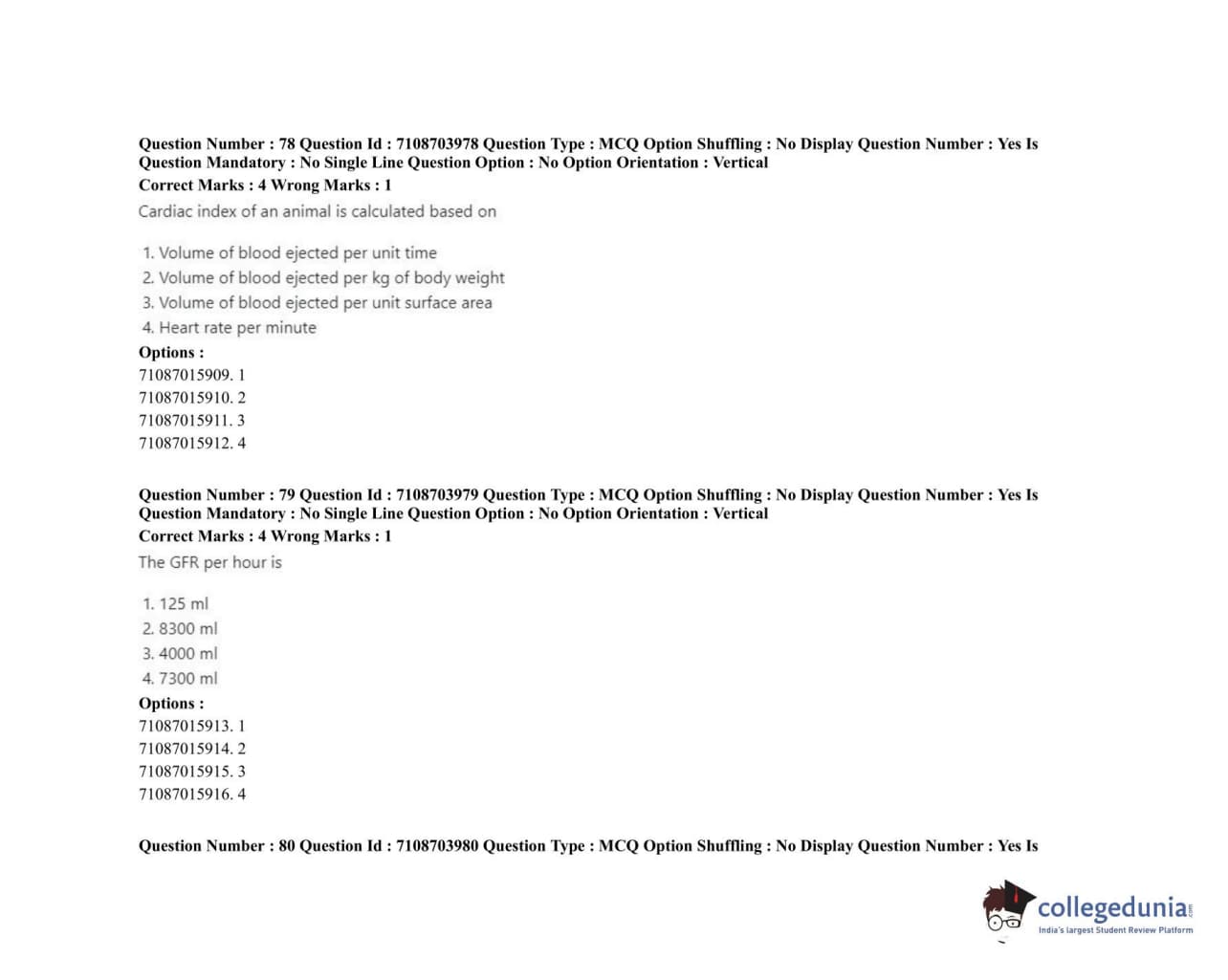 Question Number : 78 Question Id : 7108703978 Question Type : MCQ Option Shuffling : No Display Question Number : Yes Is Question Mandatory : No Single Line Question Option : No Option Orientation : Vertical
Correct Marks : 4 Wrong Marks : 1
Cardiac index of an animal is calculated based on

1. Volume of blood ejected per unit time
2. Volume of blood ejected per kg of body weight
3. Volume of blood ejected per unit surface area
4. Heart rate per minute
Options :
71087015909. 1
71087015910. 2
71087015911. 3
71087015912. 4

Question Number : 79 Question Id : 7108703979 Question Type : MCQ Option Shuffling : No Display Question Number : Yes Is Question Mandatory : No Single Line Question Option : No Option Orientation : Vertical
Correct Marks : 4 Wrong Marks : 1
The GFR per hour is

1. 125 ml
2. 8300 ml
3. 4000 ml
4. 7300 ml
Options :
71087015913. 1
71087015914. 2
71087015915. 3
71087015916. 4

Question Number : 80 Question Id : 7108703980 Question Type : MCQ Option Shuffling : No Display Question Number : Yes Is

collegedunia.com
India's largest Student Review Platform